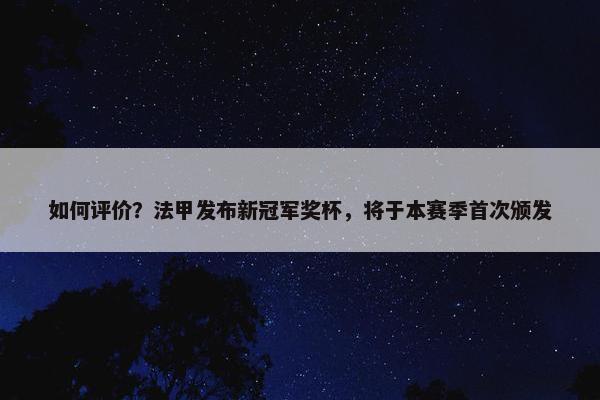 如何评价？法甲发布新冠军奖杯，将于本赛季首次颁发